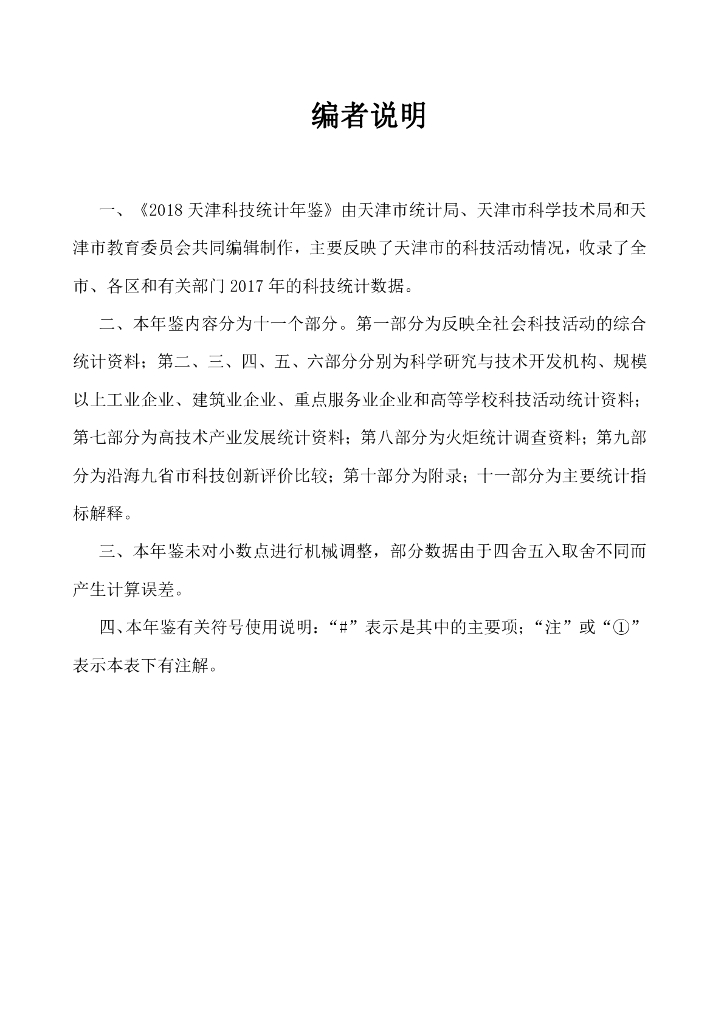 编者说明

一、《2018 天津科技统计年鉴》由天津市统计局、天津市科学技术局和天津市教育委员会共同编辑制作，主要反映了天津市的科技活动情况，收录了全市、各区和有关部门 2017 年的科技统计数据。

二、本年鉴内容分为十一个部分。第一部分为反映全社会科技活动的综合统计资料；第二、三、四、五、六部分分别为科学研究与技术开发机构、规模以上工业企业、建筑业企业、重点服务业企业和高等学校科技活动统计资料；第七部分为高技术产业发展统计资料；第八部分为火炬统计调查资料；第九部分为沿海九省市科技创新评价比较；第十部分为附录；十一部分为主要统计指标解释。

三、本年鉴未对小数点进行机械调整，部分数据由于四舍五入取舍不同而产生计算误差。

四、本年鉴有关符号使用说明：“#”表示是其中的主要项；“注”或“①”表示本表下有注解。